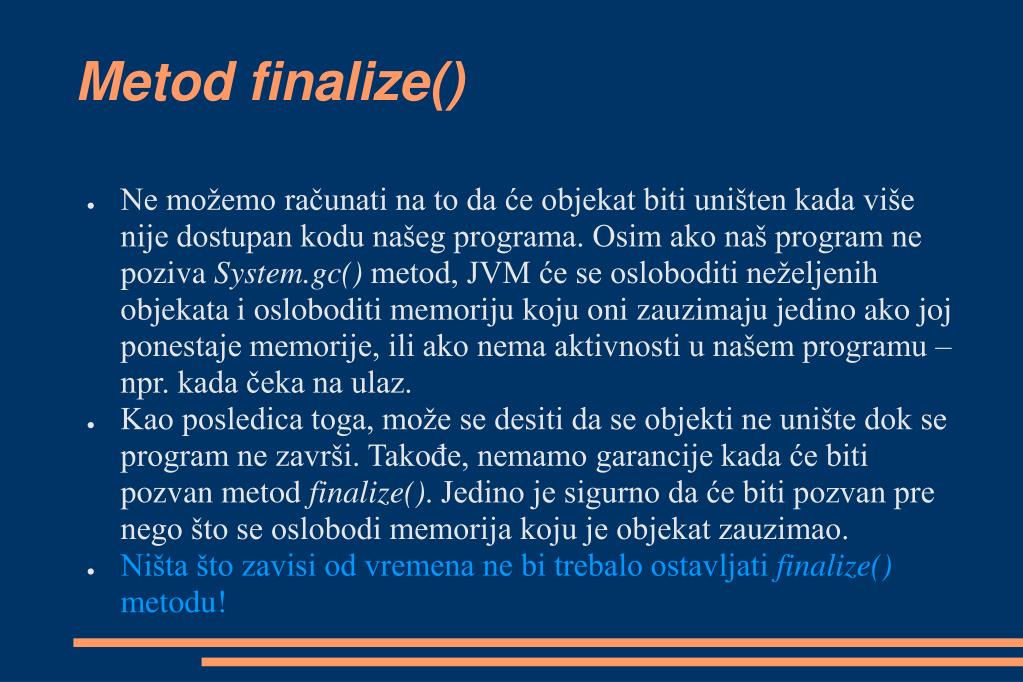 Metod finalize()

● Ne možemo računati na to da će objekat biti uništen kada više nije dostupan kodu našeg programa. Osim ako naš program ne poziva System.gc() metod, JVM će se osloboditi neželjenih objekata i osloboditi memoriju koju oni zauzimaju jedino ako joj ponestaje memorije, ili ako nema aktivnosti u našem programu – npr. kada čeka na ulaz.

● Kao posledica toga, može se desiti da se objekti ne unište dok se program ne završi. Takođe, nemamo garancije kada će biti pozvan metod finalize(). Jedino je sigurno da će biti pozvan pre nego što se oslobodi memorija koju je objekat zauzimao.

● Ništa što zavisi od vremena ne bi trebalo ostavljati finalize() metodu!